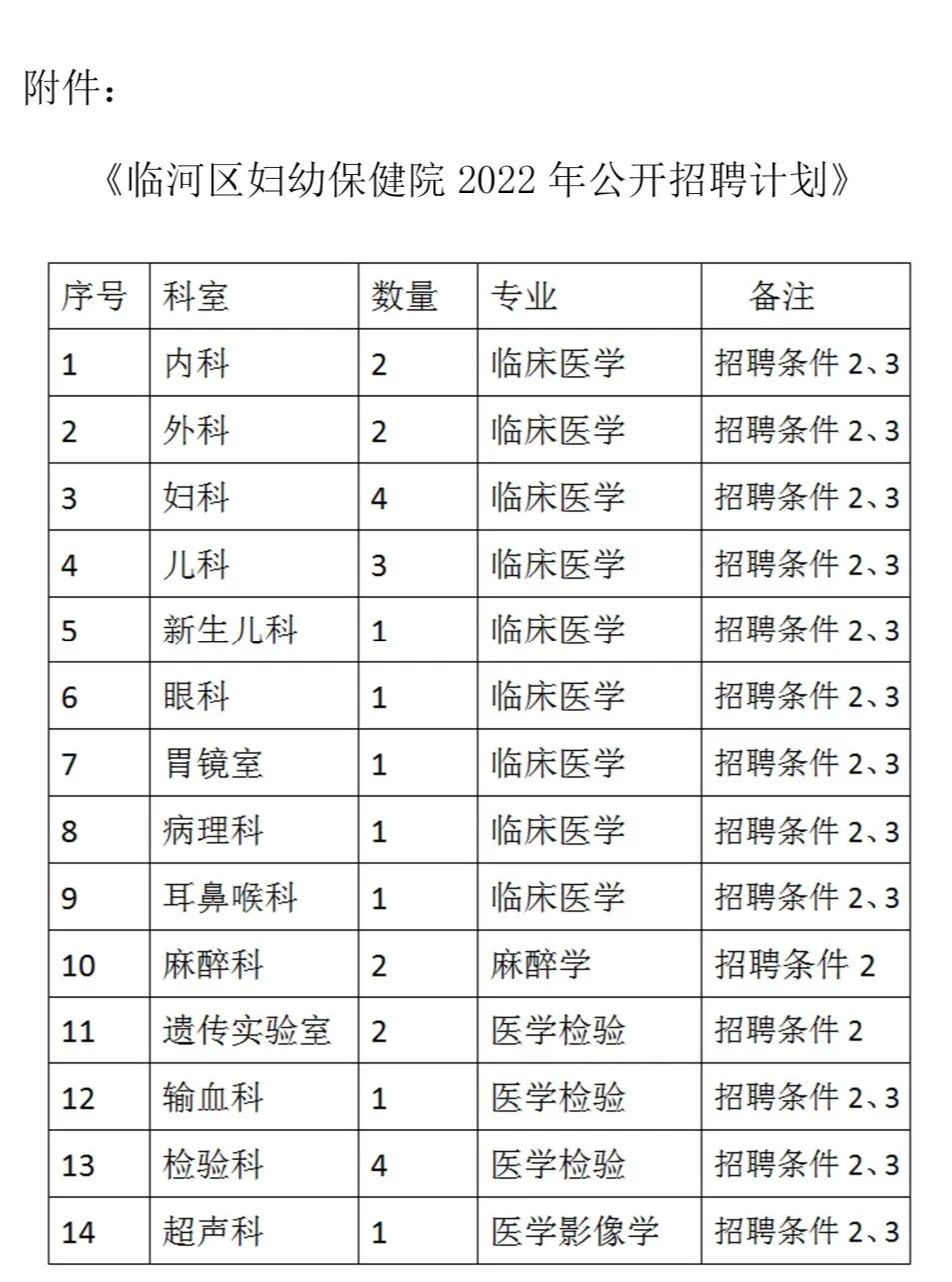 附件：

《临河区妇幼保健院2022年公开招聘计划》

| 序号 | 科室 | 数量 | 专业 | 备注 |
|---|---|---|---|---|
| 1 | 内科 | 2 | 临床医学 | 招聘条件2、3 |
| 2 | 外科 | 2 | 临床医学 | 招聘条件2、3 |
| 3 | 妇科 | 4 | 临床医学 | 招聘条件2、3 |
| 4 | 儿科 | 3 | 临床医学 | 招聘条件2、3 |
| 5 | 新生儿科 | 1 | 临床医学 | 招聘条件2、3 |
| 6 | 眼科 | 1 | 临床医学 | 招聘条件2、3 |
| 7 | 胃镜室 | 1 | 临床医学 | 招聘条件2、3 |
| 8 | 病理科 | 1 | 临床医学 | 招聘条件2、3 |
| 9 | 耳鼻喉科 | 1 | 临床医学 | 招聘条件2、3 |
| 10 | 麻醉科 | 2 | 麻醉学 | 招聘条件2 |
| 11 | 遗传实验室 | 2 | 医学检验 | 招聘条件2 |
| 12 | 输血科 | 1 | 医学检验 | 招聘条件2、3 |
| 13 | 检验科 | 4 | 医学检验 | 招聘条件2、3 |
| 14 | 超声科 | 1 | 医学影像学 | 招聘条件2、3 |